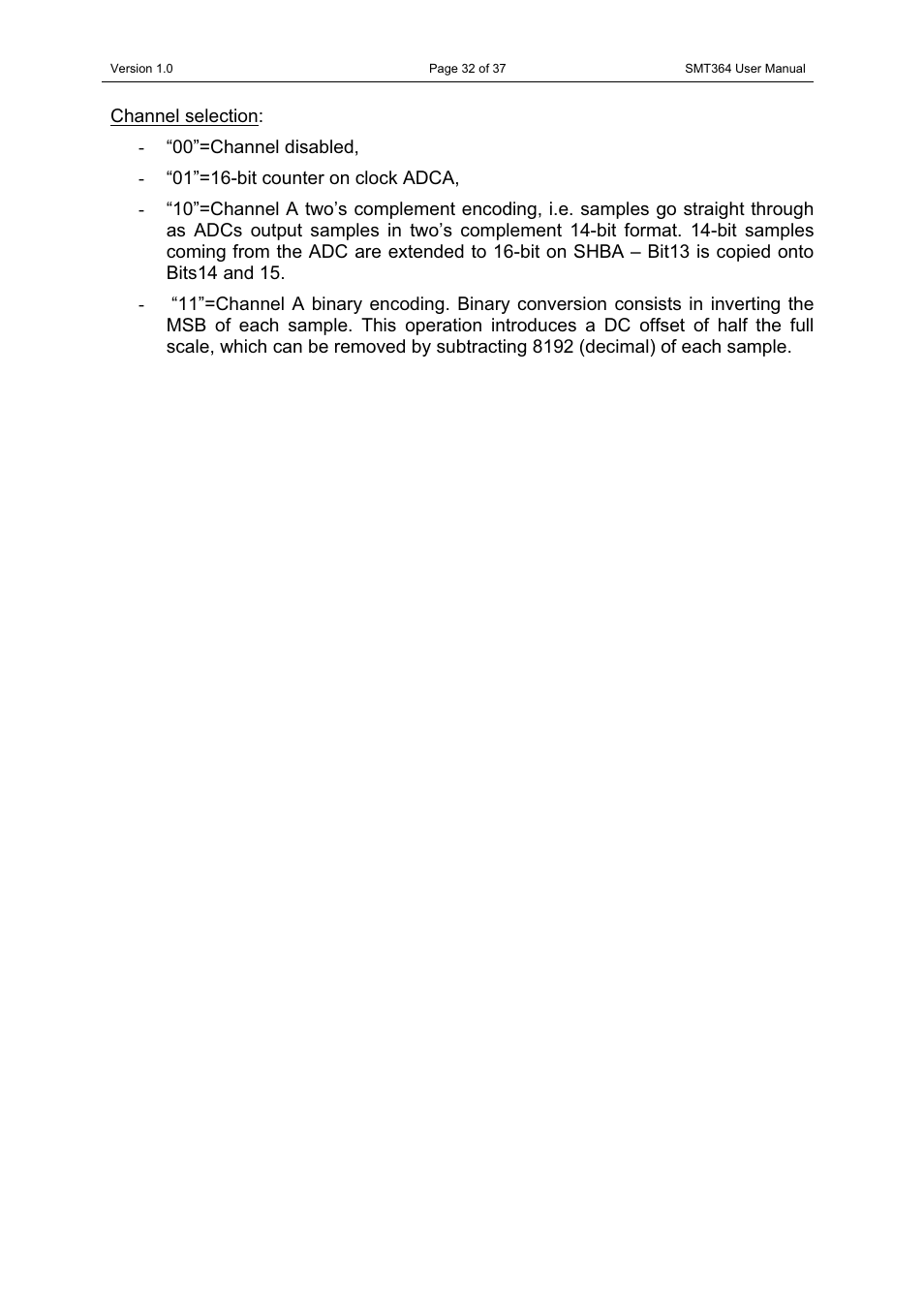 Version 1.0 Page 32 of 37 SMT364 User Manual

Channel selection:

- “00”=Channel disabled,
- “01”=16-bit counter on clock ADCA,
- “10”=Channel A two’s complement encoding, i.e. samples go straight through as ADCs output samples in two’s complement 14-bit format. 14-bit samples coming from the ADC are extended to 16-bit on SHBA – Bit13 is copied onto Bits14 and 15.
- “11”=Channel A binary encoding. Binary conversion consists in inverting the MSB of each sample. This operation introduces a DC offset of half the full scale, which can be removed by subtracting 8192 (decimal) of each sample.